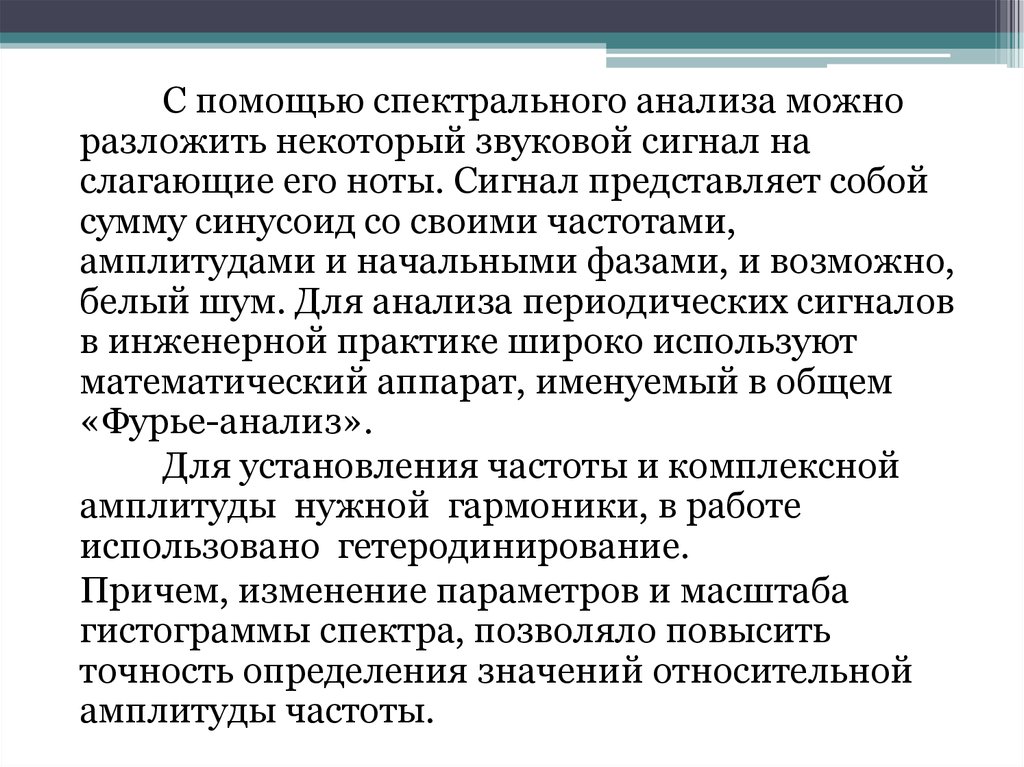 С помощью спектрального анализа можно разложить некоторый звуковой сигнал на слагающие его ноты. Сигнал представляет собой сумму синусоид со своими частотами, амплитудами и начальными фазами, и возможно, белый шум. Для анализа периодических сигналов в инженерной практике широко используют математический аппарат, именуемый в общем «Фурье-анализ».

Для установления частоты и комплексной амплитуды нужной гармоники, в работе использовано гетеродинирование.

Причем, изменение параметров и масштаба гистограммы спектра, позволяло повысить точность определения значений относительной амплитуды частоты.